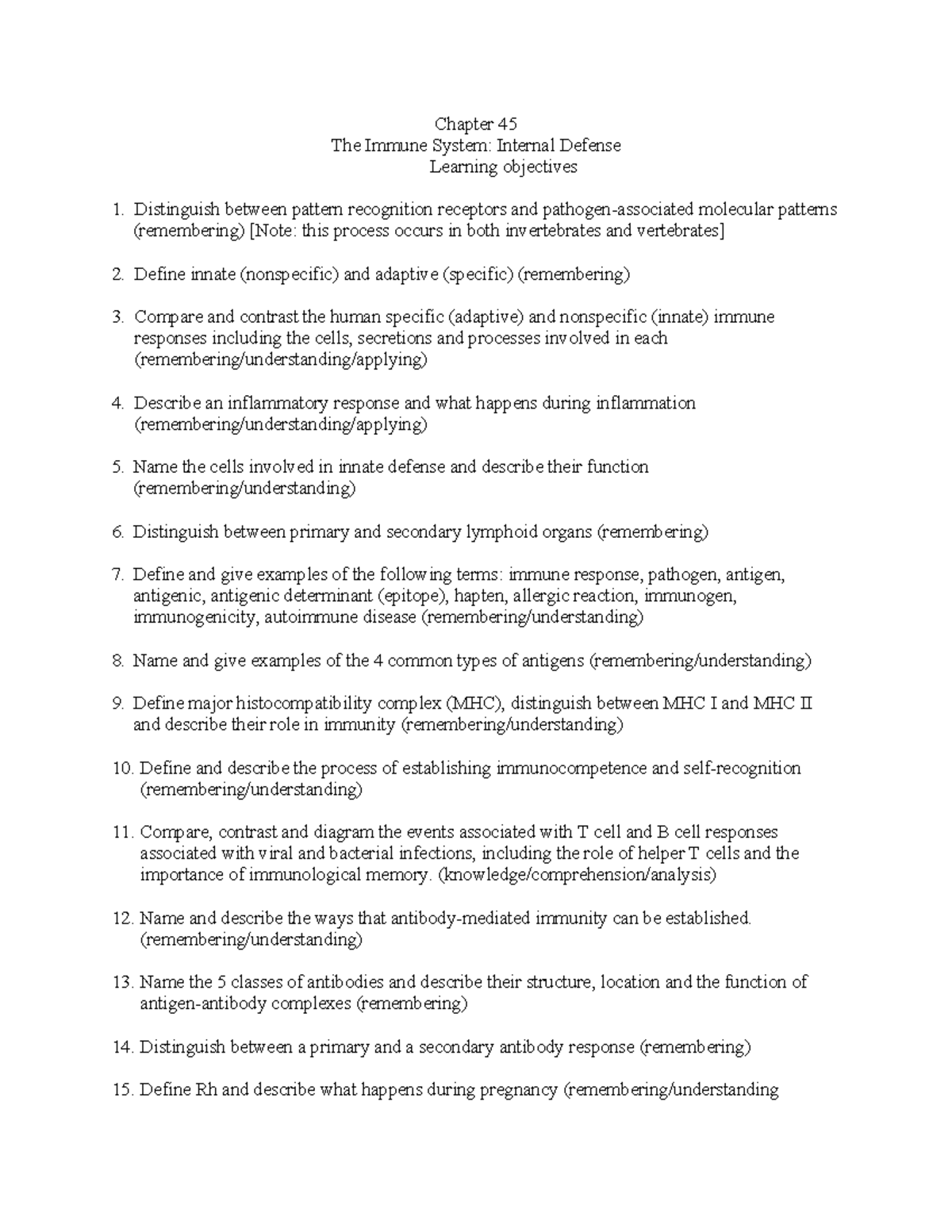 Chapter 45
The Immune System: Internal Defense
Learning objectives

1. Distinguish between pattern recognition receptors and pathogen-associated molecular patterns (remembering) [Note: this process occurs in both invertebrates and vertebrates]

2. Define innate (nonspecific) and adaptive (specific) (remembering)

3. Compare and contrast the human specific (adaptive) and nonspecific (innate) immune responses including the cells, secretions and processes involved in each (remembering/understanding/applying)

4. Describe an inflammatory response and what happens during inflammation (remembering/understanding/applying)

5. Name the cells involved in innate defense and describe their function (remembering/understanding)

6. Distinguish between primary and secondary lymphoid organs (remembering)

7. Define and give examples of the following terms: immune response, pathogen, antigen, antigenic, antigenic determinant (epitope), hapten, allergic reaction, immunogen, immunogenicity, autoimmune disease (remembering/understanding)

8. Name and give examples of the 4 common types of antigens (remembering/understanding)

9. Define major histocompatibility complex (MHC), distinguish between MHC I and MHC II and describe their role in immunity (remembering/understanding)

10. Define and describe the process of establishing immunocompetence and self-recognition (remembering/understanding)

11. Compare, contrast and diagram the events associated with T cell and B cell responses associated with viral and bacterial infections, including the role of helper T cells and the importance of immunological memory. (knowledge/comprehension/analysis)

12. Name and describe the ways that antibody-mediated immunity can be established. (remembering/understanding)

13. Name the 5 classes of antibodies and describe their structure, location and the function of antigen-antibody complexes (remembering)

14. Distinguish between a primary and a secondary antibody response (remembering)

15. Define Rh and describe what happens during pregnancy (remembering/understanding